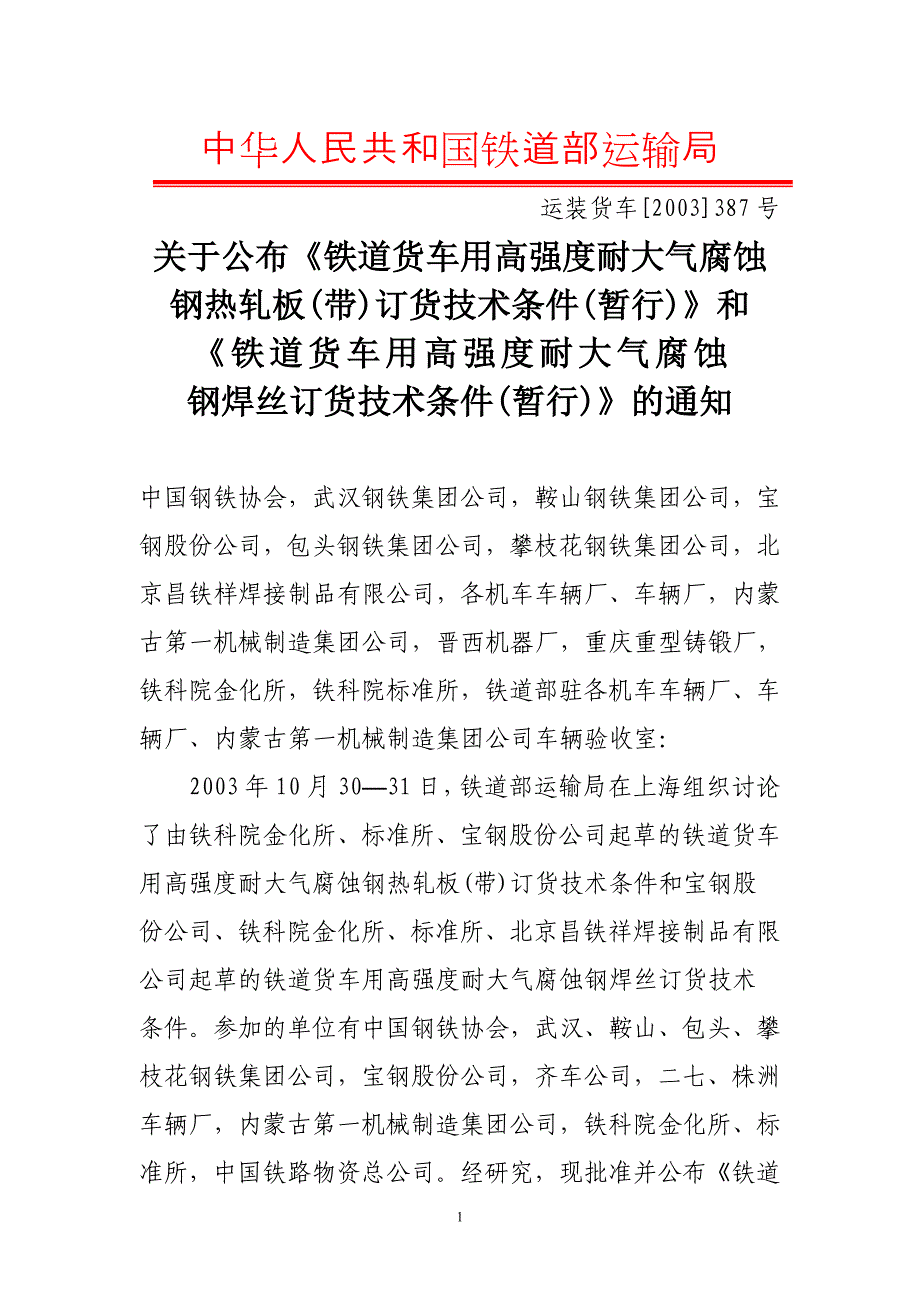 中华人民共和国铁道部运输局

运装货车[2003]387号

关于公布《铁道货车用高强度耐大气腐蚀钢热轧板(带)订货技术条件(暂行)》和《铁道货车用高强度耐大气腐蚀钢焊丝订货技术条件(暂行)》的通知

中国钢铁协会，武汉钢铁集团公司，鞍山钢铁集团公司，宝钢股份公司，包头钢铁集团公司，攀枝花钢铁集团公司，北京昌铁样焊接制品有限公司，各机车车辆厂、车辆厂，内蒙古第一机械制造集团公司，晋西机器厂，重庆重型铸锻厂，铁科院金化所，铁科院标准所，铁道部驻各机车车辆厂、车辆厂、内蒙古第一机械制造集团公司车辆验收室:

2003年10月30—31日，铁道部运输局在上海组织讨论了由铁科院金化所、标准所、宝钢股份公司起草的铁道货车用高强度耐大气腐蚀钢热轧板(带)订货技术条件和宝钢股份公司、铁科院金化所、标准所、北京昌铁祥焊接制品有限公司起草的铁道货车用高强度耐大气腐蚀钢焊丝订货技术条件。参加的单位有中国钢铁协会，武汉、鞍山、包头、攀枝花钢铁集团公司，宝钢股份公司，齐车公司，二七、株洲车辆厂，内蒙古第一机械制造集团公司，铁科院金化所、标准所，中国铁路物资总公司。经研究，现批准并公布《铁道

1